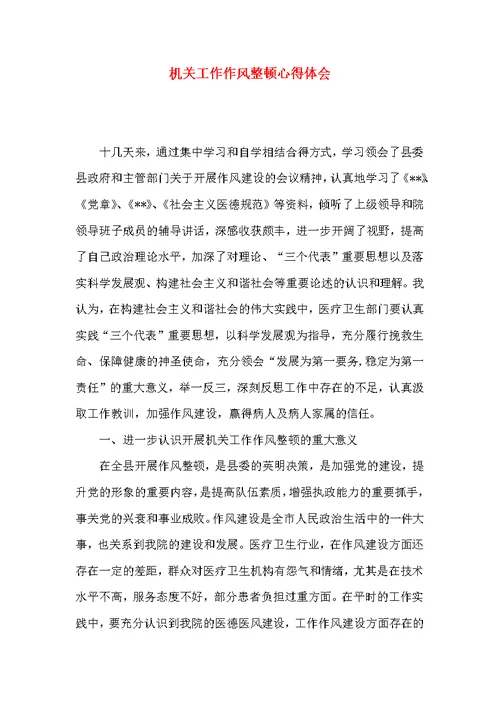 机关工作作风整顿心得体会

十几天来，通过集中学习和自学相结合得方式，学习领会了县委县政府和主管部门关于开展作风建设的会议精神，认真地学习了《**》、《党章》、《**》、《社会主义医德规范》等资料，倾听了上级领导和院领导班子成员的辅导讲话，深感收获颇丰，进一步开阔了视野，提高了自己政治理论水平，加深了对理论、“三个代表”重要思想以及落实科学发展观、构建社会主义和谐社会等重要论述的认识和理解。我认为，在构建社会主义和谐社会的伟大实践中，医疗卫生部门要认真实践“三个代表”重要思想，以科学发展观为指导，充分履行挽救生命、保障健康的神圣使命，充分领会“发展为第一要务，稳定为第一责任”的重大意义，举一反三，深刻反思工作中存在的不足，认真汲取工作教训，加强作风建设，赢得病人及病人家属的信任。

一、进一步认识开展机关工作作风整顿的重大意义

在全县开展作风整顿，是县委的英明决策，是加强党的建设，提升党的形象的重要内容，是提高队伍素质，增强执政能力的重要抓手，事关党的兴衰和事业成败。作风建设是全市人民政治生活中的一件大事，也关系到我院的建设和发展。医疗卫生行业，在作风建设方面还存在一定的差距，群众对医疗卫生机构有怨气和情绪，尤其是在技术水平不高，服务态度不好，部分患者负担过重方面。在平时的工作实践中，要充分认识到我院的医德医风建设，工作作风建设方面存在的